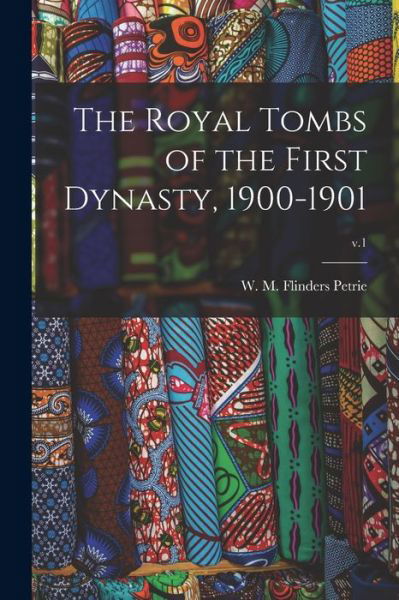 The Royal Tombs of the First Dynasty, 1900-1901

v.1

W. M. Flinders Petrie